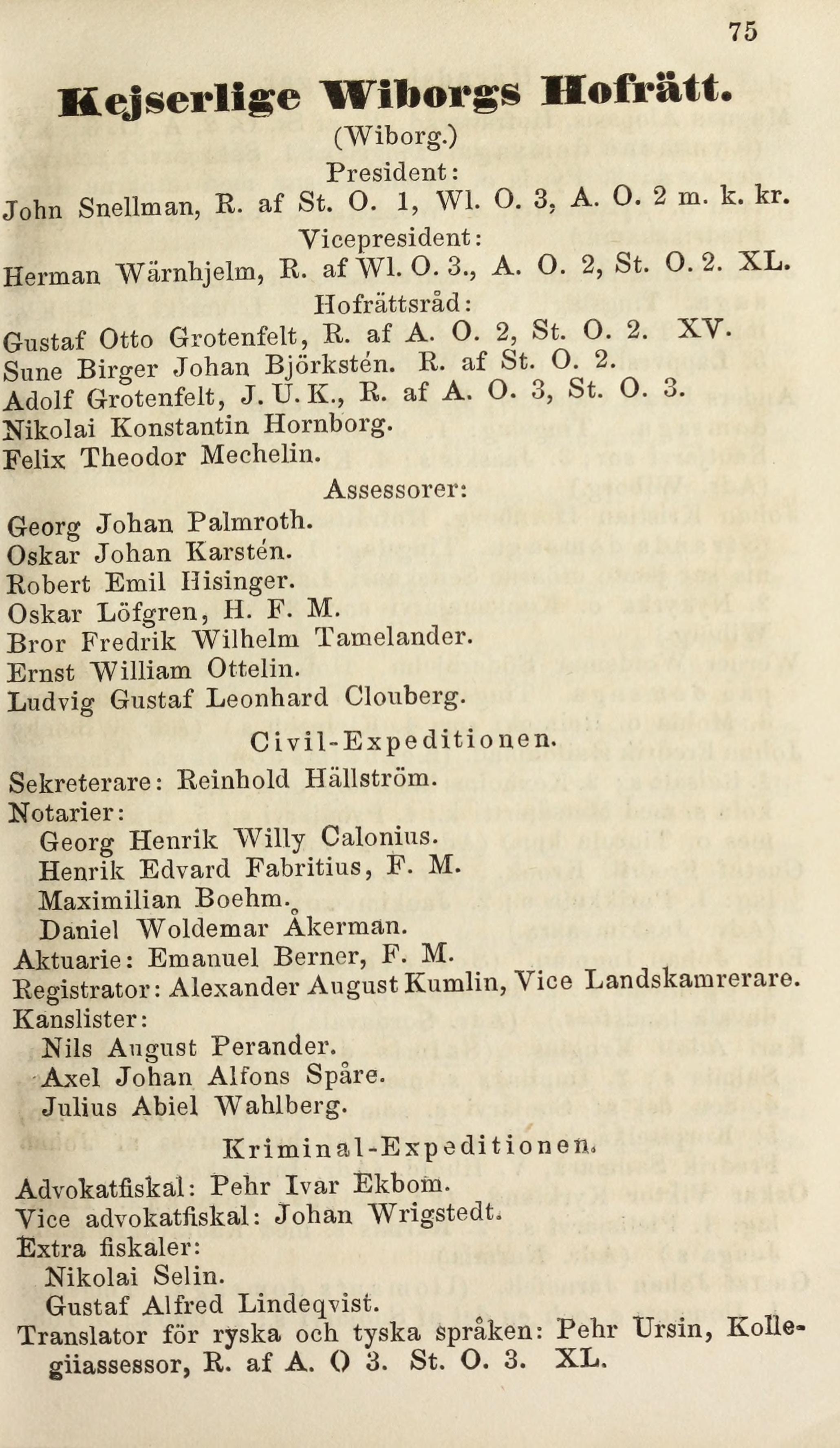 75

Kejserlige Wiborgs Hofrätt.

(Wiborg.)

President:

John Snellman, R. af St. O. 1, Wl. O. 3, A. O. 2 m. k. kr.

Vicepresident:

Herman Wärnhjelm, R. af Wl. O. 3., A. O. 2, St. O. 2. XL.

Hofrättsråd:

Gustaf Otto Grotenfelt, R. af A. O. 2, St. O. 2. XV.
Sune Birger Johan Björkstén. R. af St. O. 2.
Adolf Grotenfelt, J. U. K., R. af A. O. 3, St. O. 3.
Nikolai Konstantin Hornborg.
Felix Theodor Mechelin.

Assessorer:

Georg Johan Palmroth.
Oskar Johan Karstén.
Robert Emil Hisinger.
Oskar Löfgren, H. F. M.
Bror Fredrik Wilhelm Tamelander.
Ernst William Ottelin.
Ludvig Gustaf Leonhard Clouberg.

Civil-Expeditionen.

Sekreterare: Reinhold Hällström.
Notarier:
Georg Henrik Willy Calonius.
Henrik Edvard Fabritius, F. M.
Maximilian Boehm.
Daniel Woldemar Åkerman.
Aktuarie: Emanuel Berner, F. M.
Registrator: Alexander August Kumlin, Vice Landskamrerare.
Kanslister:
Nils August Perander.
Axel Johan Alfons Spåre.
Julius Abiel Wahlberg.

Kriminal-Expeditionen.

Advokatfiskal: Pehr Ivar Ekbom.
Vice advokatfiskal: Johan Wrigstedt.
Extra fiskaler:
Nikolai Selin.
Gustaf Alfred Lindeqvist.
Translator för ryska och tyska språken: Pehr Ursin, Kollegiiassessor, R. af A. O 3. St. O. 3. XL.